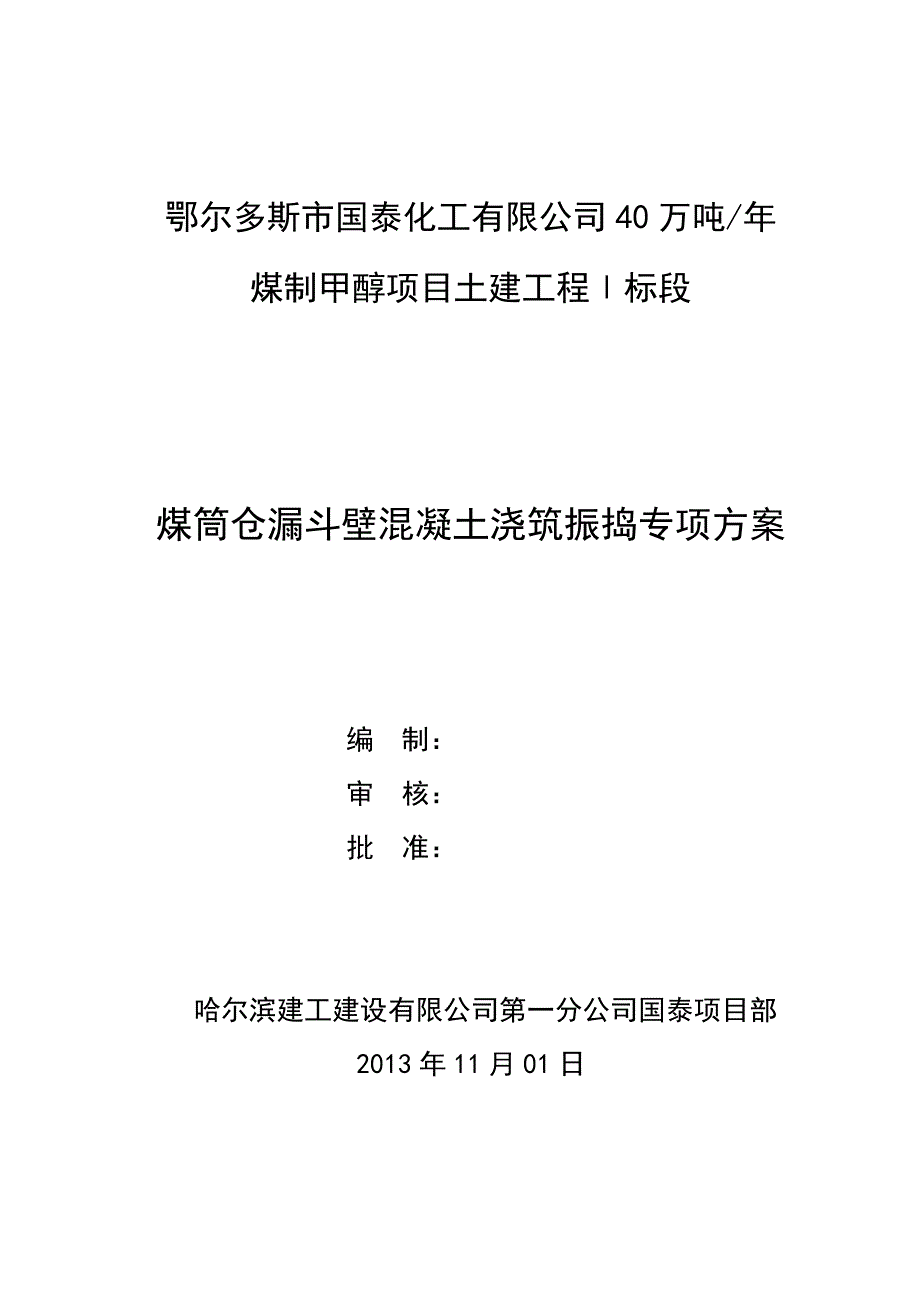 鄂尔多斯市国泰化工有限公司40万吨/年

煤制甲醇项目土建工程Ⅰ标段

煤筒仓漏斗壁混凝土浇筑振捣专项方案

编 制：

审 核：

批 准：

哈尔滨建工建设有限公司第一分公司国泰项目部

2013年11月01日